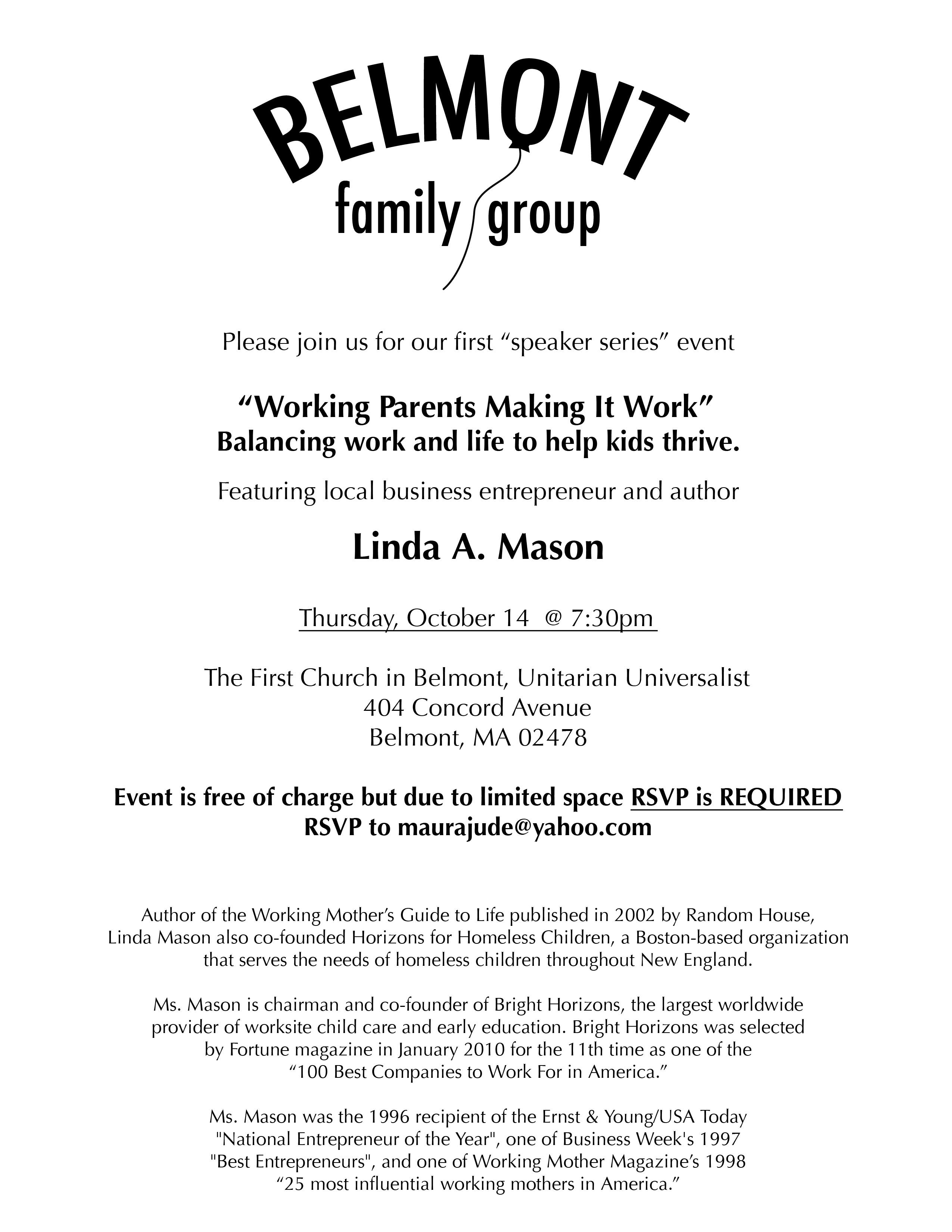 BELMONT
family group

Please join us for our first "speaker series" event

"Working Parents Making It Work"
Balancing work and life to help kids thrive.

Featuring local business entrepreneur and author

Linda A. Mason

Thursday, October 14 @ 7:30pm

The First Church in Belmont, Unitarian Universalist
404 Concord Avenue
Belmont, MA 02478

Event is free of charge but due to limited space RSVP is REQUIRED
RSVP to maurajude@yahoo.com

Author of the Working Mother's Guide to Life published in 2002 by Random House, Linda Mason also co-founded Horizons for Homeless Children, a Boston-based organization that serves the needs of homeless children throughout New England.

Ms. Mason is chairman and co-founder of Bright Horizons, the largest worldwide provider of worksite child care and early education. Bright Horizons was selected by Fortune magazine in January 2010 for the 11th time as one of the "100 Best Companies to Work For in America."

Ms. Mason was the 1996 recipient of the Ernst & Young/USA Today "National Entrepreneur of the Year", one of Business Week's 1997 "Best Entrepreneurs", and one of Working Mother Magazine's 1998 "25 most influential working mothers in America."